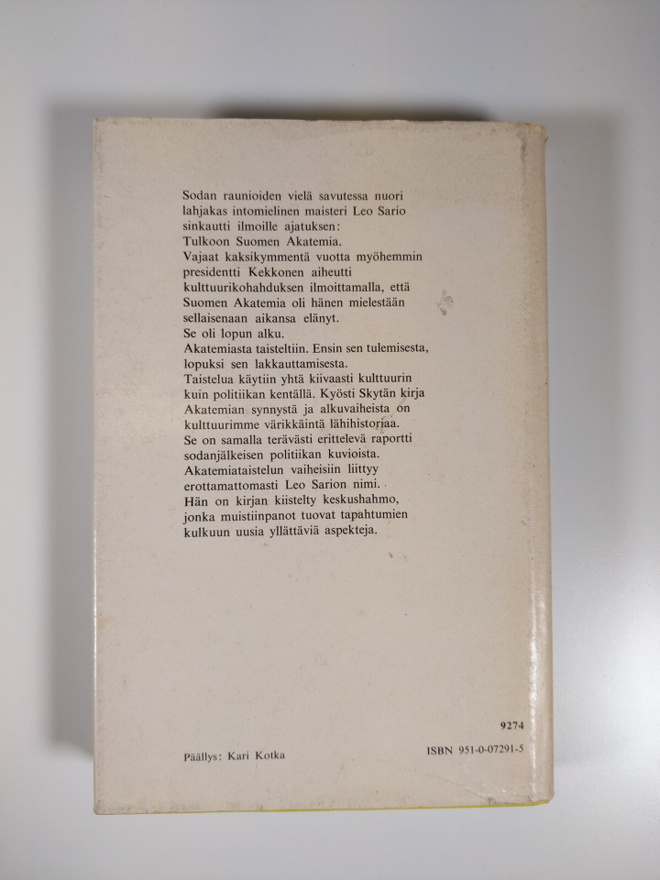 Sodan raunioiden vielä savutessa nuori lahjakas intomielinen maisteri Leo Sario sinkautti ilmoille ajatuksen:
Tulkoon Suomen Akatemia.
Vajaat kaksikymmentä vuotta myöhemmin presidentti Kekkonen aiheutti kulttuurikohahduksen ilmoittamalla, että Suomen Akatemia oli hänen mielestään sellaisenaan aikansa elänyt.
Se oli lopun alku.
Akatemiasta taisteltiin. Ensin sen tulemisesta, lopuksi sen lakkauttamisesta.
Taistelua käytiin yhtä kiivaasti kulttuurin kuin politiikan kentällä. Kyösti Skytän kirja Akatemian synnystä ja alkuvaiheista on kulttuurimme värikkäintä lähihistoriaa.
Se on samalla terävästi erittelevä raportti sodanjälkeisen politiikan kuvioista.
Akatemiataistelun vaiheisiin liittyy erottamattomasti Leo Sarion nimi.
Hän on kirjan kiistelty keskushahmo, jonka muistiinpanot tuovat tapahtumien kulkuun uusia yllättäviä aspekteja.

9274

Päällys: Kari Kotka

ISBN 951-0-07291-5